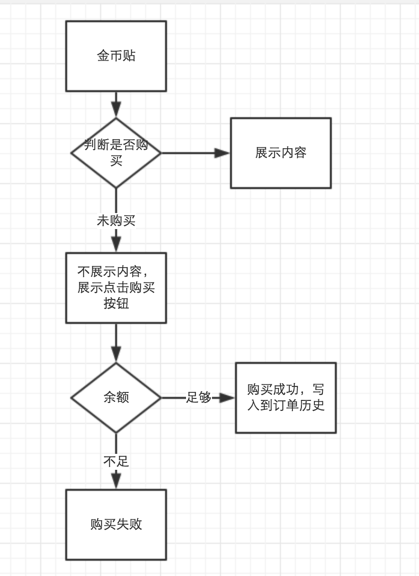 金币贴

判断是否购买

展示内容

未购买

不展示内容，展示点击购买按钮

余额

足够

购买成功，写入到订单历史

不足

购买失败